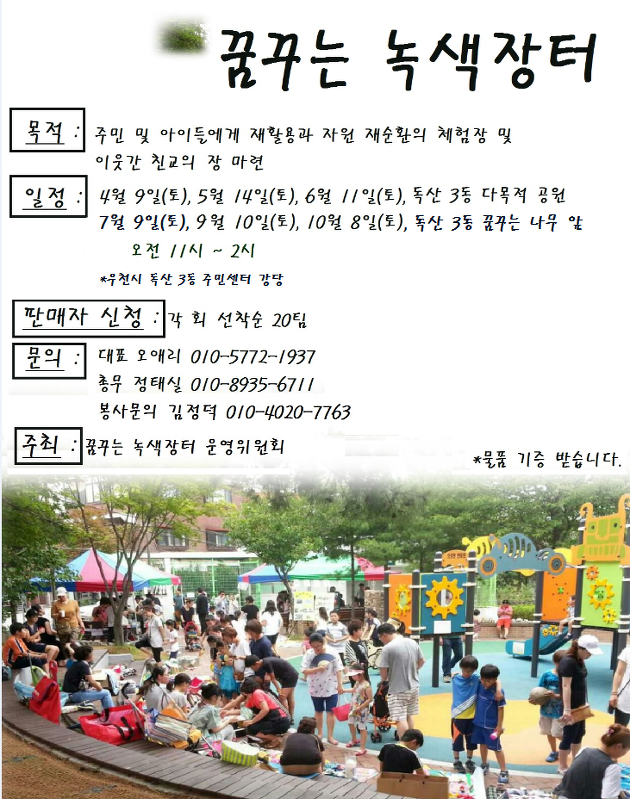 꿈꾸는 녹색장터

목적 : 주민 및 아이들에게 재활용과 자원 재순환의 체험장 및 이웃간 친교의 장 마련

일정 : 4월 9일(토), 5월 14일(토), 6월 11일(토), 독산 3동 다목적 공원
7월 9일(토), 9월 10일(토), 10월 8일(토), 독산 3동 꿈꾸는 나무 앞
오전 11시 ~ 2시

*우천시 독산 3동 주민센터 강당

판매자 신청 : 각 회 선착순 20팀

문의 : 대표 오애리 010-5772-1937
총무 정태실 010-8935-6711
봉사문의 김정덕 010-4020-7763

주최 : 꿈꾸는 녹색장터 운영위원회

*물품 기증 받습니다.